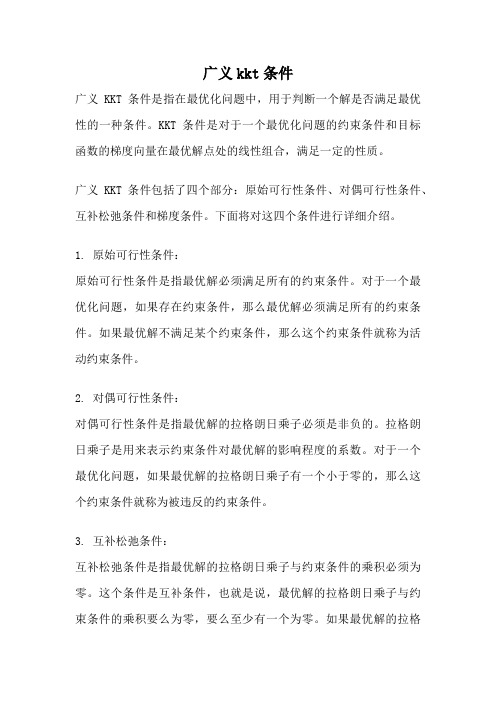 广义 kkt 条件

广义 KKT 条件是指在最优化问题中，用于判断一个解是否满足最优性的一种条件。KKT 条件是对于一个最优化问题的约束条件和目标函数的梯度向量在最优解点处的线性组合，满足一定的性质。

广义 KKT 条件包括了四个部分：原始可行性条件、对偶可行性条件、互补松弛条件和梯度条件。下面将对这四个条件进行详细介绍。

1. 原始可行性条件：
原始可行性条件是指最优解必须满足所有的约束条件。对于一个最优化问题，如果存在约束条件，那么最优解必须满足所有的约束条件。如果最优解不满足某个约束条件，那么这个约束条件就称为活动约束条件。

2. 对偶可行性条件：
对偶可行性条件是指最优解的拉格朗日乘子必须是非负的。拉格朗日乘子是用来表示约束条件对最优解的影响程度的系数。对于一个最优化问题，如果最优解的拉格朗日乘子有一个小于零的，那么这个约束条件就称为被违反的约束条件。

3. 互补松弛条件：
互补松弛条件是指最优解的拉格朗日乘子与约束条件的乘积必须为零。这个条件是互补条件，也就是说，最优解的拉格朗日乘子与约束条件的乘积要么为零，要么至少有一个为零。如果最优解的拉格